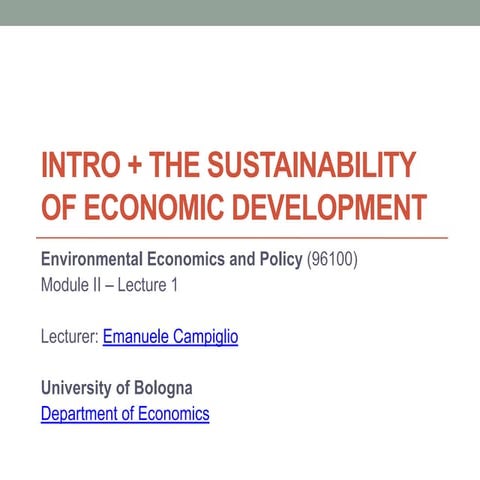 INTRO + THE SUSTAINABILITY OF ECONOMIC DEVELOPMENT

Environmental Economics and Policy (96100)
Module II – Lecture 1

Lecturer: Emanuele Campiglio

University of Bologna
Department of Economics